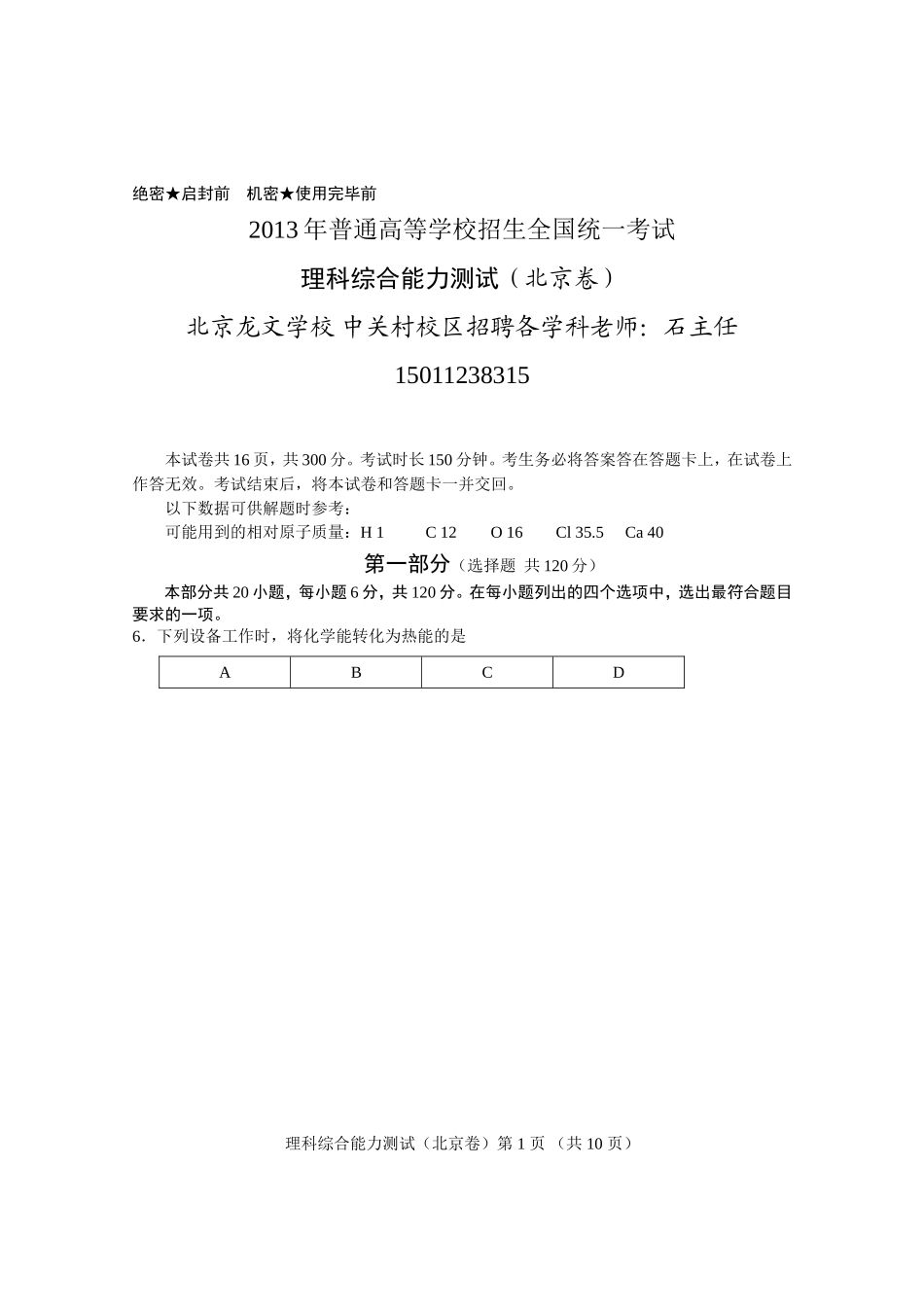 绝密★启封前　机密★使用完毕前

2013年普通高等学校招生全国统一考试

理科综合能力测试（北京卷）

北京龙文学校 中关村校区招聘各学科老师：石主任

15011238315

本试卷共16页，共300分。考试时长150分钟。考生务必将答案答在答题卡上，在试卷上作答无效。考试结束后，将本试卷和答题卡一并交回。

以下数据可供解题时参考：

可能用到的相对原子质量：H 1　　C 12　　O 16　　Cl 35.5　Ca 40

第一部分（选择题 共120分）

本部分共20小题，每小题6分，共120分。在每小题列出的四个选项中，选出最符合题目要求的一项。

6．下列设备工作时，将化学能转化为热能的是

| A | B | C | D |
|---|---|---|---|

理科综合能力测试（北京卷）第1页 （共10页）